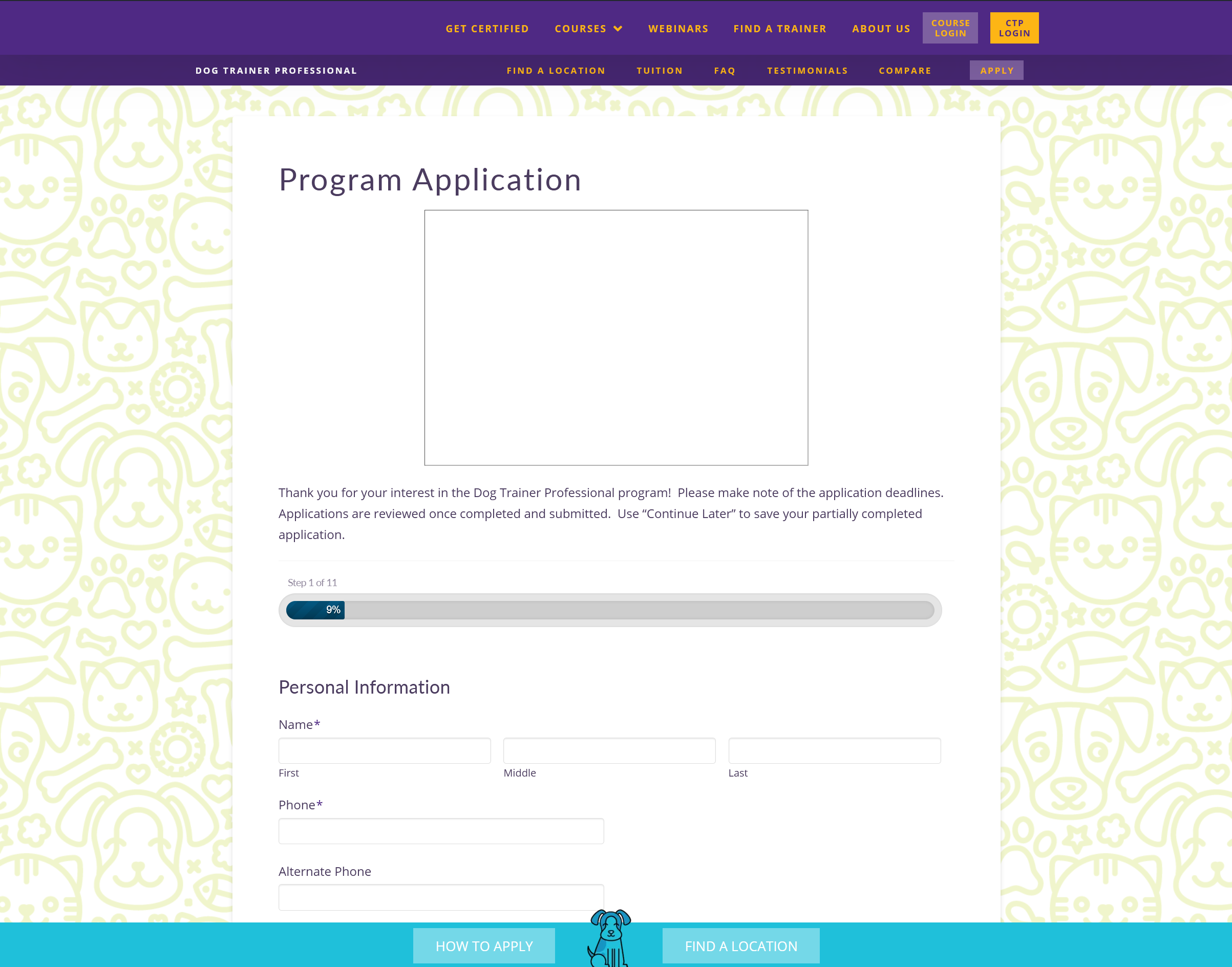 GET CERTIFIED COURSES WEBINARS FIND A TRAINER ABOUT US COURSE LOGIN CTP LOGIN

DOG TRAINER PROFESSIONAL FIND A LOCATION TUITION FAQ TESTIMONIALS COMPARE APPLY

Program Application

Thank you for your interest in the Dog Trainer Professional program! Please make note of the application deadlines. Applications are reviewed once completed and submitted. Use “Continue Later” to save your partially completed application.

Step 1 of 11

9%

Personal Information

Name*

First Middle Last

Phone*

Alternate Phone

HOW TO APPLY FIND A LOCATION